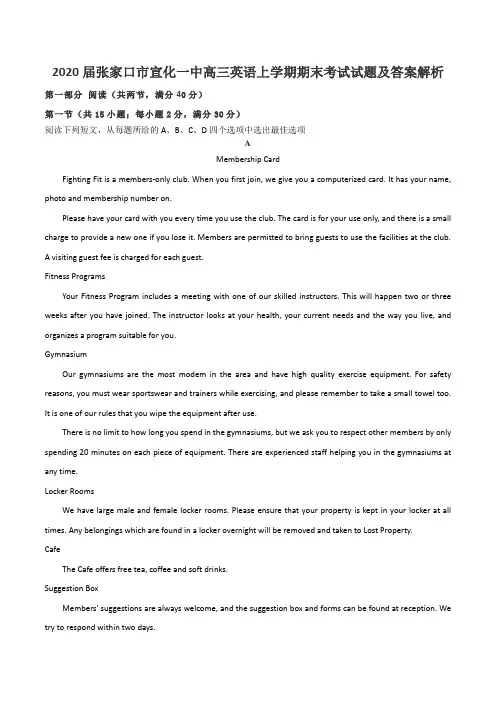 2020 届张家口市宣化一中高三英语上学期期末考试试题及答案解析

第一部分 阅读（共两节，满分 40 分）

第一节（共 15 小题；每小题 2 分，满分 30 分）

阅读下列短文，从每题所给的 A、B、C、D 四个选项中选出最佳选项

A

Membership Card

Fighting Fit is a members-only club. When you first join, we give you a computerized card. It has your name, photo and membership number on.

Please have your card with you every time you use the club. The card is for your use only, and there is a small charge to provide a new one if you lose it. Members are permitted to bring guests to use the facilities at the club. A visiting guest fee is charged for each guest.

Fitness Programs

Your Fitness Program includes a meeting with one of our skilled instructors. This will happen two or three weeks after you have joined. The instructor looks at your health, your current needs and the way you live, and organizes a program suitable for you.

Gymnasium

Our gymnasiums are the most modem in the area and have high quality exercise equipment. For safety reasons, you must wear sportswear and trainers while exercising, and please remember to take a small towel too. It is one of our rules that you wipe the equipment after use.

There is no limit to how long you spend in the gymnasiums, but we ask you to respect other members by only spending 20 minutes on each piece of equipment. There are experienced staff helping you in the gymnasiums at any time.

Locker Rooms

We have large male and female locker rooms. Please ensure that your property is kept in your locker at all times. Any belongings which are found in a locker overnight will be removed and taken to Lost Property.

Cafe

The Cafe offers free tea, coffee and soft drinks.

Suggestion Box

Members' suggestions are always welcome, and the suggestion box and forms can be found at reception. We try to respond within two days.